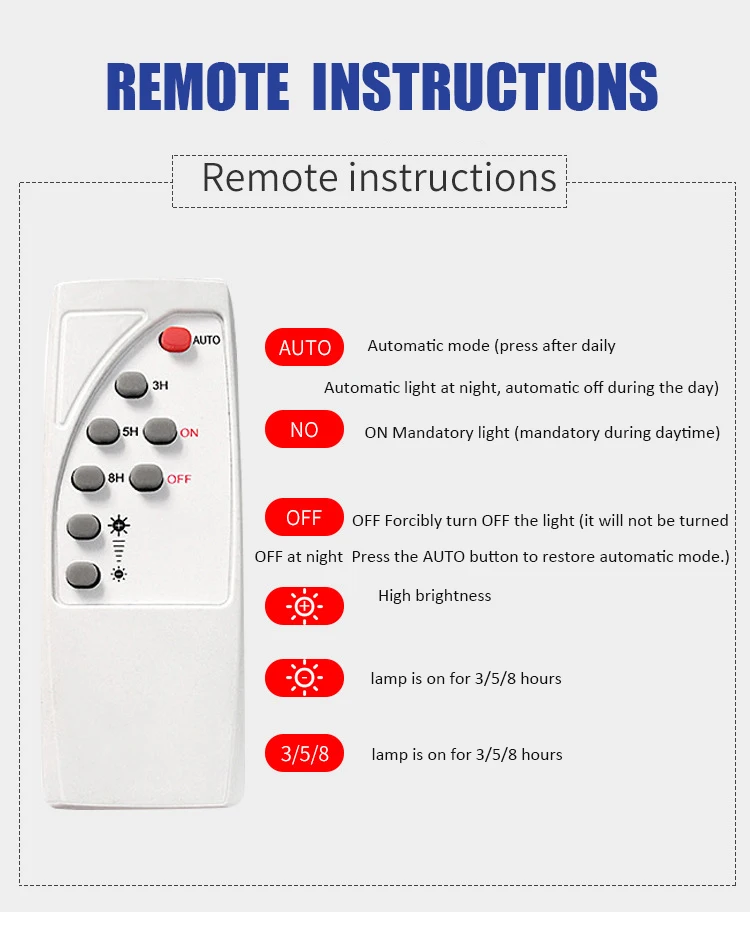 REMOTE INSTRUCTIONS

Remote instructions

AUTO
3H
5H
ON
8H
OFF

AUTO Automatic mode (press after daily

Automatic light at night, automatic off during the day)

NO ON Mandatory light (mandatory during daytime)

OFF OFF Forcibly turn OFF the light (it will not be turned OFF at night Press the AUTO button to restore automatic mode.)

High brightness

lamp is on for 3/5/8 hours

3/5/8 lamp is on for 3/5/8 hours